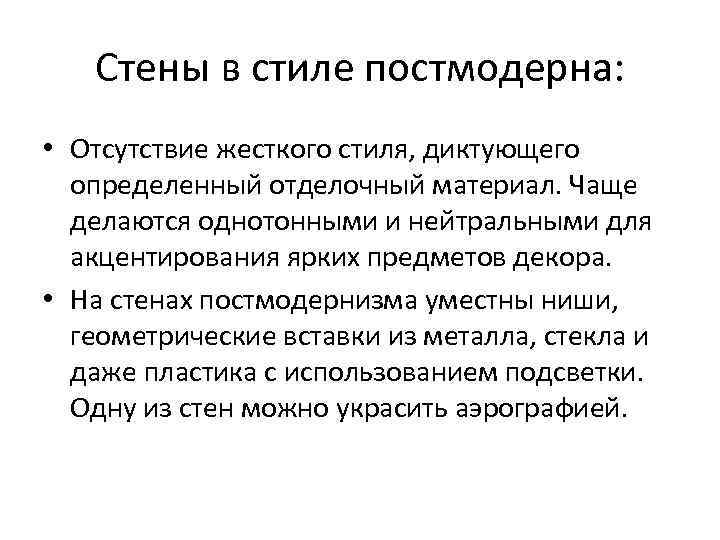 Стены в стиле постмодерна:

• Отсутствие жесткого стиля, диктующего определенный отделочный материал. Чаще делаются однотонными и нейтральными для акцентирования ярких предметов декора.

• На стенах постмодернизма уместны ниши, геометрические вставки из металла, стекла и даже пластика с использованием подсветки. Одну из стен можно украсить аэрографией.